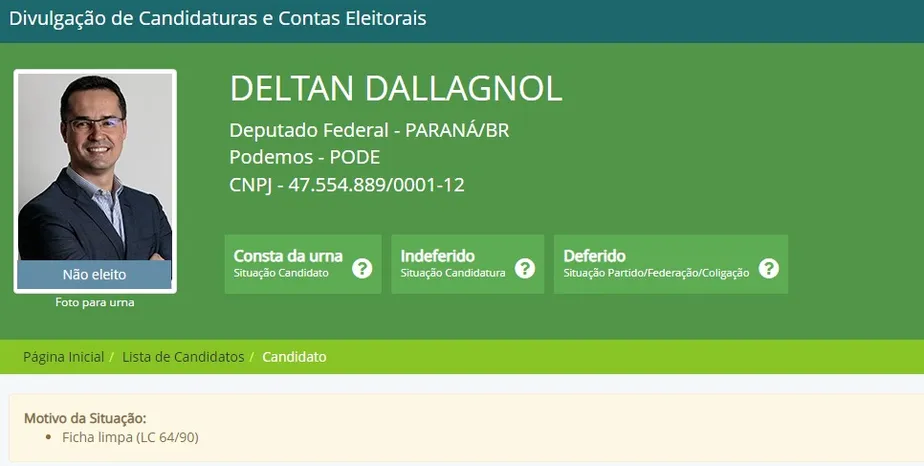 Divulgação de Candidaturas e Contas Eleitorais

Não eleito

Foto para urna

DELTAN DALLAGNOL

Deputado Federal - PARANÁ/BR

Podemos - PODE

CNPJ - 47.554.889/0001-12

Consta da urna
Situação Candidato ?

Indeferido
Situação Candidatura ?

Deferido
Situação Partido/Federação/Coligação ?

Página Inicial / Lista de Candidatos / Candidato

Motivo da Situação:

- Ficha limpa (LC 64/90)